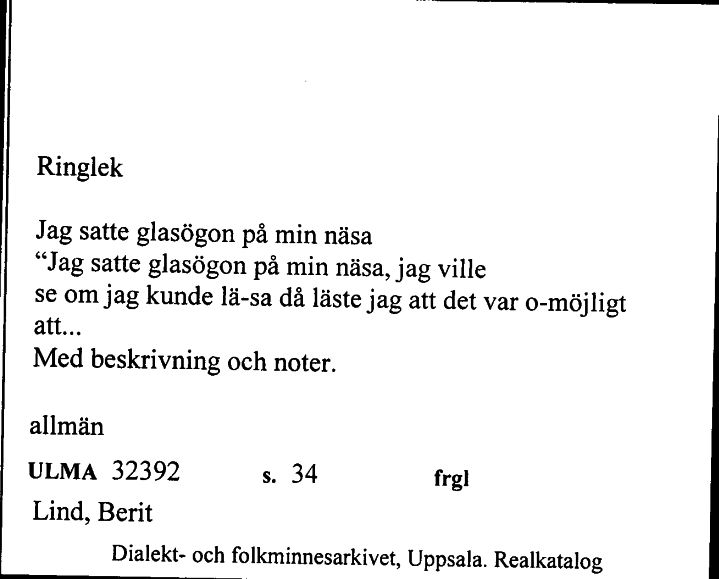 Ringlek

Jag satte glasögon på min näsa
“Jag satte glasögon på min näsa, jag ville se om jag kunde lä-sa då läste jag att det var o-möjligt att...
Med beskrivning och noter.

allmän

ULMA 32392 s. 34 frgl

Lind, Berit

Dialekt- och folkminnesarkivet, Uppsala. Realkatalog